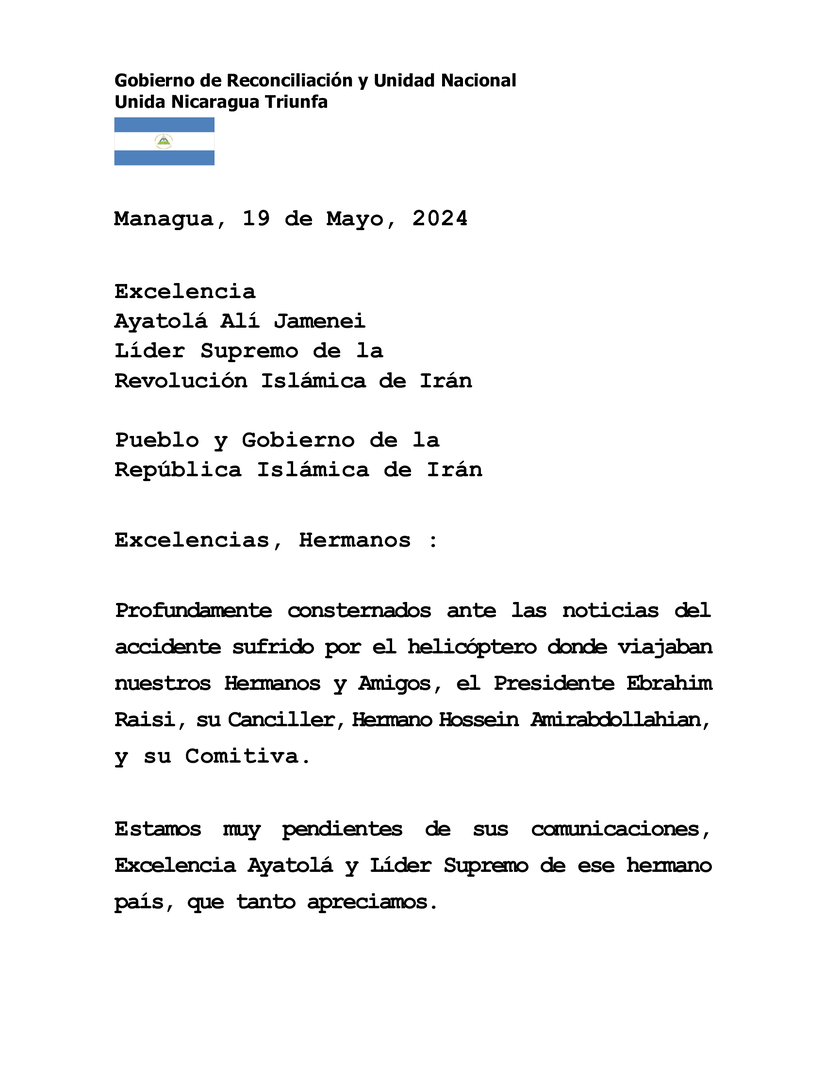 Gobierno de Reconciliación y Unidad Nacional
Unida Nicaragua Triunfa

Managua, 19 de Mayo, 2024

Excelencia
Ayatolá Alí Jamenei
Líder Supremo de la
Revolución Islámica de Irán

Pueblo y Gobierno de la
República Islámica de Irán

Excelencias, Hermanos :

Profundamente consternados ante las noticias del accidente sufrido por el helicóptero donde viajaban nuestros Hermanos y Amigos, el Presidente Ebrahim Raisi, su Canciller, Hermano Hossein Amirabdollahian, y su Comitiva.

Estamos muy pendientes de sus comunicaciones, Excelencia Ayatolá y Líder Supremo de ese hermano país, que tanto apreciamos.